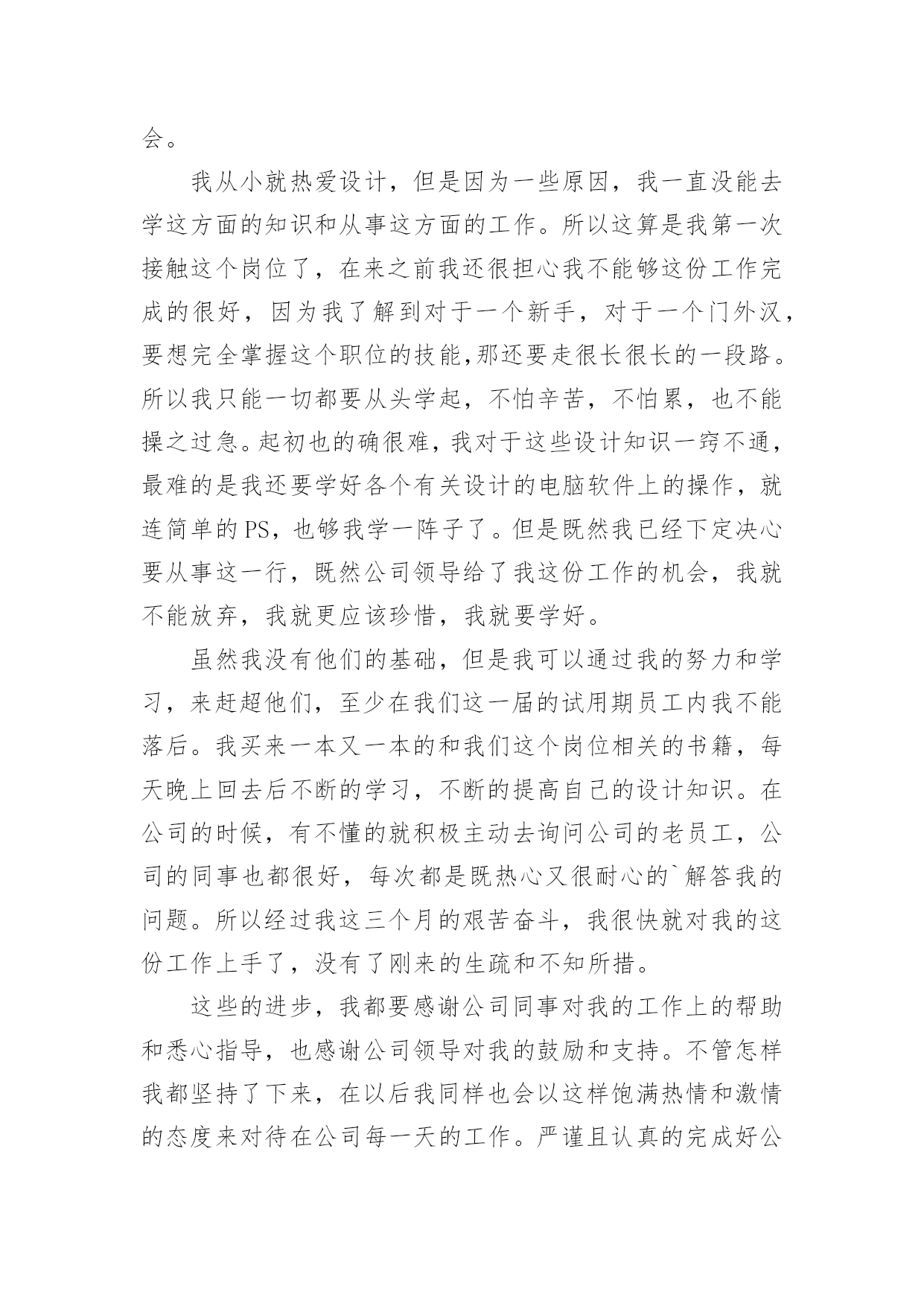 会。

我从小就热爱设计，但是因为一些原因，我一直没能去学这方面的知识和从事这方面的工作。所以这算是我第一次接触这个岗位了，在来之前我还很担心我不能够这份工作完成的很好，因为我了解到对于一个新手，对于一个门外汉，要想完全掌握这个职位的技能,那还要走很长很长的一段路。所以我只能一切都要从头学起，不怕辛苦，不怕累，也不能操之过急。起初也的确很难，我对于这些设计知识一窍不通，最难的是我还要学好各个有关设计的电脑软件上的操作，就连简单的PS，也够我学一阵子了。但是既然我已经下定决心要从事这一行，既然公司领导给了我这份工作的机会，我就不能放弃，我就更应该珍惜，我就要学好。

虽然我没有他们的基础，但是我可以通过我的努力和学习，来赶超他们，至少在我们这一届的试用期员工内我不能落后。我买来一本又一本的和我们这个岗位相关的书籍，每天晚上回去后不断的学习，不断的提高自己的设计知识。在公司的时候，有不懂的就积极主动去询问公司的老员工，公司的同事也都很好，每次都是既热心又很耐心的`解答我的问题。所以经过我这三个月的艰苦奋斗，我很快就对我的这份工作上手了，没有了刚来的生疏和不知所措。

这些的进步，我都要感谢公司同事对我的工作上的帮助和悉心指导，也感谢公司领导对我的鼓励和支持。不管怎样我都坚持了下来，在以后我同样也会以这样饱满热情和激情的态度来对待在公司每一天的工作。严谨且认真的完成好公